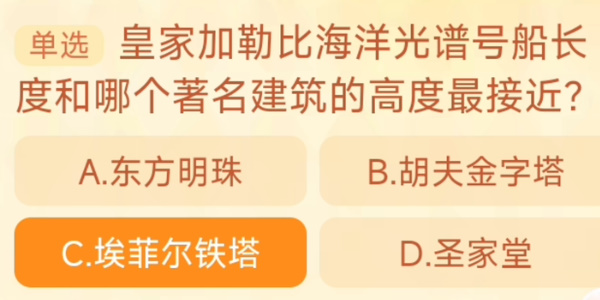 单选 皇家加勒比海洋光谱号船长度和哪个著名建筑的高度最接近?

A.东方明珠

B.胡夫金字塔

C.埃菲尔铁塔

D.圣家堂